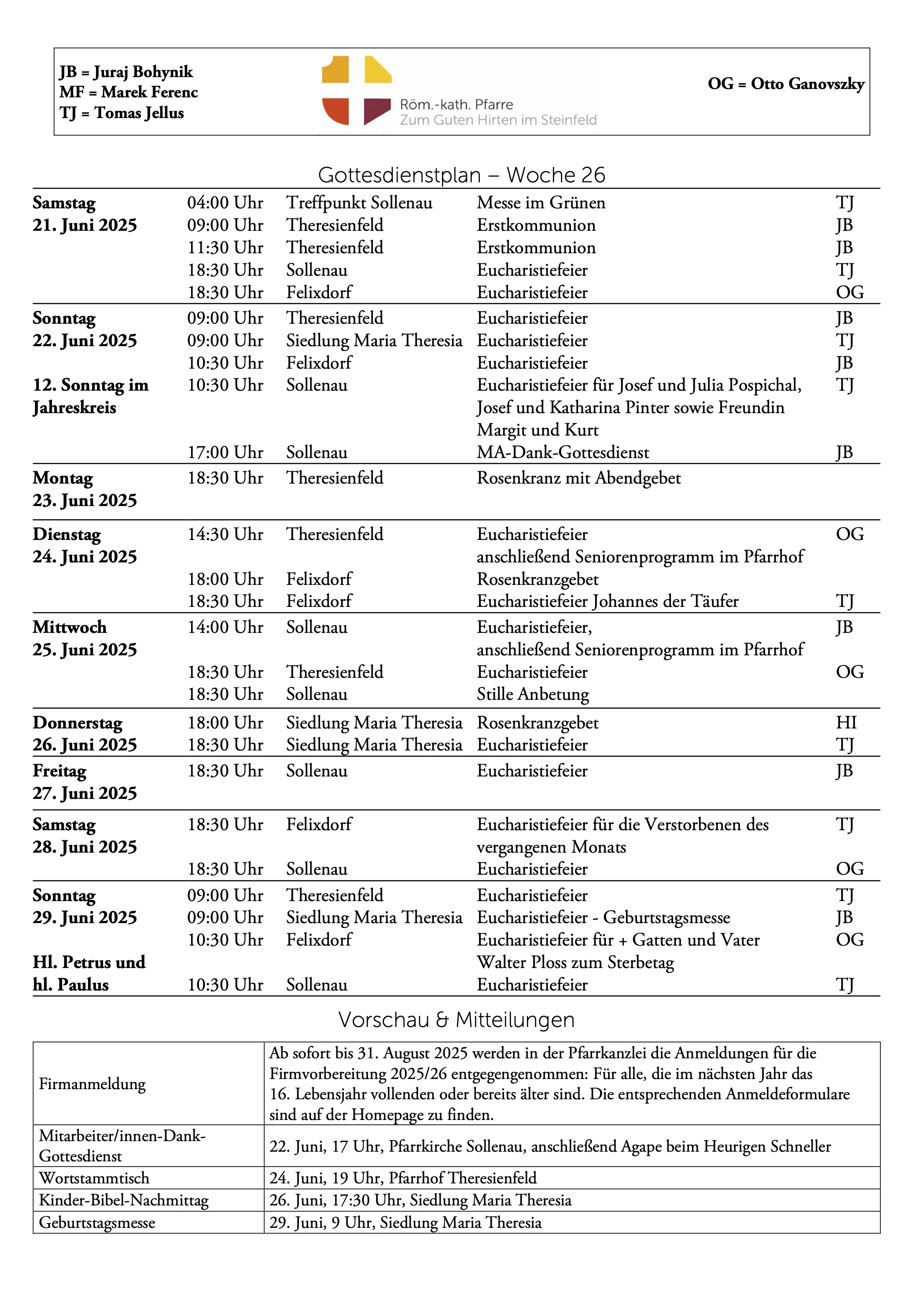 JB = Juraj Bohynik
MF = Marek Ferenc
TJ = Tomas Jellus

Röm.-kath. Pfarre
Zum Guten Hirten im Steinfeld

OG = Otto Ganovszky

Gottesdienstplan – Woche 26

| | | | | |
|---|---|---|---|---|
| **Samstag 21. Juni 2025** | 04:00 Uhr | Treffpunkt Sollenau | Messe im Grünen | TJ |
| | 09:00 Uhr | Theresienfeld | Erstkommunion | JB |
| | 11:30 Uhr | Theresienfeld | Erstkommunion | JB |
| | 18:30 Uhr | Sollenau | Eucharistiefeier | TJ |
| | 18:30 Uhr | Felixdorf | Eucharistiefeier | OG |
| **Sonntag 22. Juni 2025** | 09:00 Uhr | Theresienfeld | Eucharistiefeier | JB |
| | 09:00 Uhr | Siedlung Maria Theresia | Eucharistiefeier | TJ |
| | 10:30 Uhr | Felixdorf | Eucharistiefeier | JB |
| **12. Sonntag im Jahreskreis** | 10:30 Uhr | Sollenau | Eucharistiefeier für Josef und Julia Pospichal, Josef und Katharina Pinter sowie Freundin Margit und Kurt | TJ |
| | 17:00 Uhr | Sollenau | MA-Dank-Gottesdienst | JB |
| **Montag 23. Juni 2025** | 18:30 Uhr | Theresienfeld | Rosenkranz mit Abendgebet | |
| **Dienstag 24. Juni 2025** | 14:30 Uhr | Theresienfeld | Eucharistiefeier anschließend Seniorenprogramm im Pfarrhof | OG |
| | 18:00 Uhr | Felixdorf | Rosenkranzgebet | |
| | 18:30 Uhr | Felixdorf | Eucharistiefeier Johannes der Täufer | TJ |
| **Mittwoch 25. Juni 2025** | 14:00 Uhr | Sollenau | Eucharistiefeier, anschließend Seniorenprogramm im Pfarrhof | JB |
| | 18:30 Uhr | Theresienfeld | Eucharistiefeier | OG |
| | 18:30 Uhr | Sollenau | Stille Anbetung | |
| **Donnerstag 26. Juni 2025** | 18:00 Uhr | Siedlung Maria Theresia | Rosenkranzgebet | HI |
| | 18:30 Uhr | Siedlung Maria Theresia | Eucharistiefeier | TJ |
| **Freitag 27. Juni 2025** | 18:30 Uhr | Sollenau | Eucharistiefeier | JB |
| **Samstag 28. Juni 2025** | 18:30 Uhr | Felixdorf | Eucharistiefeier für die Verstorbenen des vergangenen Monats | TJ |
| | 18:30 Uhr | Sollenau | Eucharistiefeier | OG |
| **Sonntag 29. Juni 2025** | 09:00 Uhr | Theresienfeld | Eucharistiefeier | TJ |
| | 09:00 Uhr | Siedlung Maria Theresia | Eucharistiefeier - Geburtstagsmesse | JB |
| | 10:30 Uhr | Felixdorf | Eucharistiefeier für + Gatten und Vater Walter Ploss zum Sterbetag | OG |
| **Hl. Petrus und hl. Paulus** | 10:30 Uhr | Sollenau | Eucharistiefeier | TJ |

Vorschau & Mitteilungen

| | |
|---|---|
| Firmanmeldung | Ab sofort bis 31. August 2025 werden in der Pfarrkanzlei die Anmeldungen für die Firmvorbereitung 2025/26 entgegengenommen: Für alle, die im nächsten Jahr das 16. Lebensjahr vollenden oder bereits älter sind. Die entsprechenden Anmeldeformulare sind auf der Homepage zu finden. |
| Mitarbeiter/innen-Dank-Gottesdienst | 22. Juni, 17 Uhr, Pfarrkirche Sollenau, anschließend Agape beim Heurigen Schneller |
| Wortstammtisch | 24. Juni, 19 Uhr, Pfarrhof Theresienfeld |
| Kinder-Bibel-Nachmittag | 26. Juni, 17:30 Uhr, Siedlung Maria Theresia |
| Geburtstagsmesse | 29. Juni, 9 Uhr, Siedlung Maria Theresia |